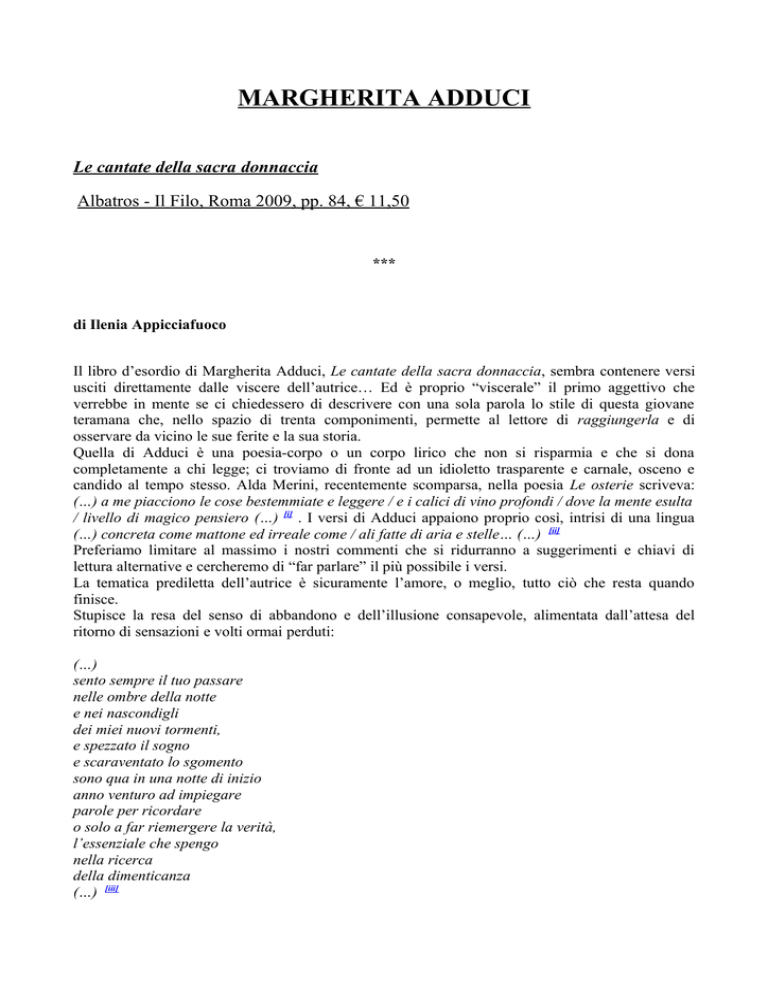 MARGHERITA ADDUCI

Le cantate della sacra donnaccia

Albatros - Il Filo, Roma 2009, pp. 84, € 11,50

***

di Ilenia Appicciafuoco

Il libro d'esordio di Margherita Adduci, Le cantate della sacra donnaccia, sembra contenere versi usciti direttamente dalle viscere dell'autrice… Ed è proprio "viscerale" il primo aggettivo che verrebbe in mente se ci chiedessero di descrivere con una sola parola lo stile di questa giovane teramana che, nello spazio di trenta componimenti, permette al lettore di raggiungerla e di osservare da vicino le sue ferite e la sua storia.
Quella di Adduci è una poesia-corpo o un corpo lirico che non si risparmia e che si dona completamente a chi legge; ci troviamo di fronte ad un idioletto trasparente e carnale, osceno e candido al tempo stesso. Alda Merini, recentemente scomparsa, nella poesia Le osterie scriveva: (…) a me piacciono le cose bestemmiate e leggere / e i calici di vino profondi / dove la mente esulta / livello di magico pensiero (…) [i] . I versi di Adduci appaiono proprio così, intrisi di una lingua (…) concreta come mattone ed irreale come / ali fatte di aria e stelle… (…) [ii]
Preferiamo limitare al massimo i nostri commenti che si ridurranno a suggerimenti e chiavi di lettura alternative e cercheremo di "far parlare" il più possibile i versi.
La tematica prediletta dell'autrice è sicuramente l'amore, o meglio, tutto ciò che resta quando finisce.
Stupisce la resa del senso di abbandono e dell'illusione consapevole, alimentata dall'attesa del ritorno di sensazioni e volti ormai perduti:

(…)
sento sempre il tuo passare
nelle ombre della notte
e nei nascondigli
dei miei nuovi tormenti,
e spezzato il sogno
e scaraventato lo sgomento
sono qua in una notte di inizio
anno venturo ad impiegare
parole per ricordare
o solo a far riemergere la verità,
l'essenziale che spengo
nella ricerca
della dimenticanza
(…) [iii]